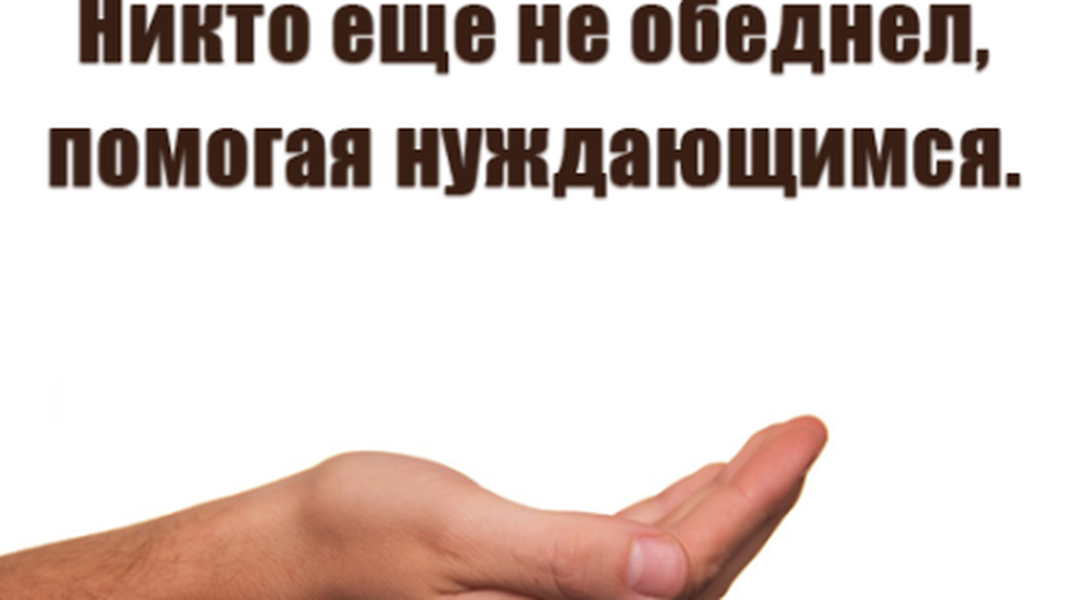 Никто еще не обеднел, помогая нуждающимся.